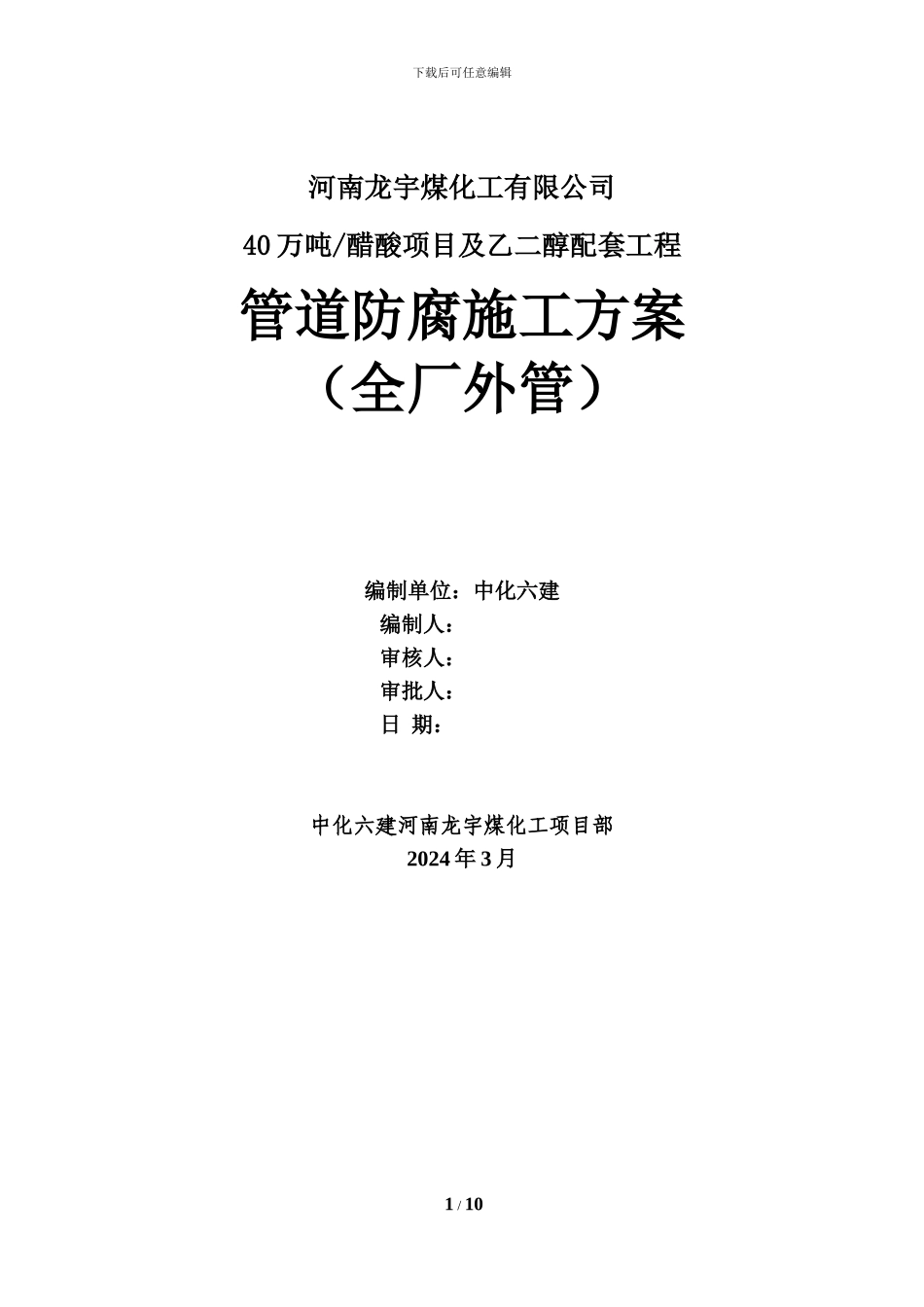 下载后可任意编辑

河南龙宇煤化工有限公司

40万吨/醋酸项目及乙二醇配套工程

管道防腐施工方案
（全厂外管）

编制单位：中化六建
编制人：
审核人：
审批人：
日 期：

中化六建河南龙宇煤化工项目部
2024年3月

1 / 10